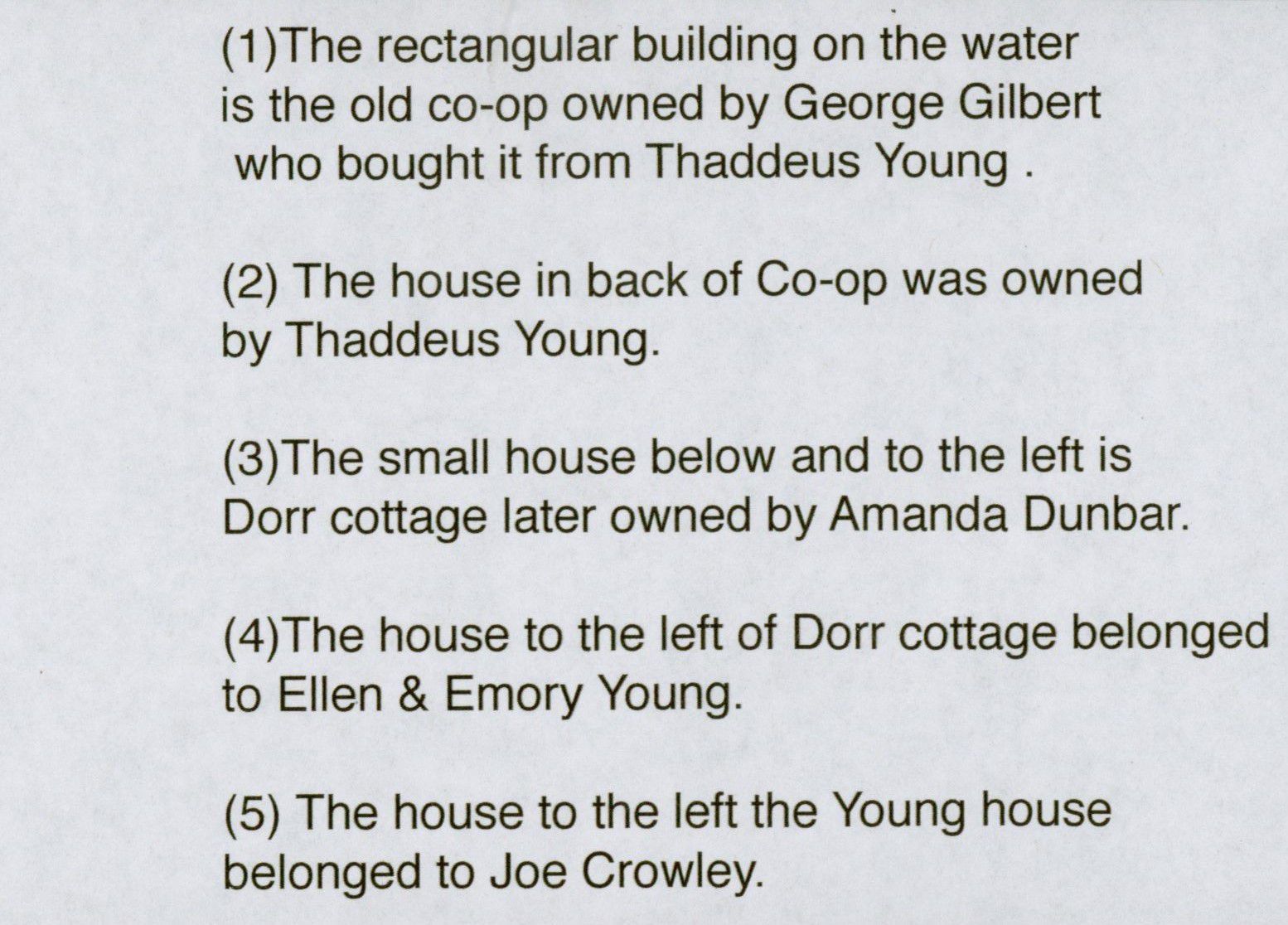 (1)The rectangular building on the water is the old co-op owned by George Gilbert who bought it from Thaddeus Young .

(2) The house in back of Co-op was owned by Thaddeus Young.

(3)The small house below and to the left is Dorr cottage later owned by Amanda Dunbar.

(4)The house to the left of Dorr cottage belonged to Ellen & Emory Young.

(5) The house to the left the Young house belonged to Joe Crowley.